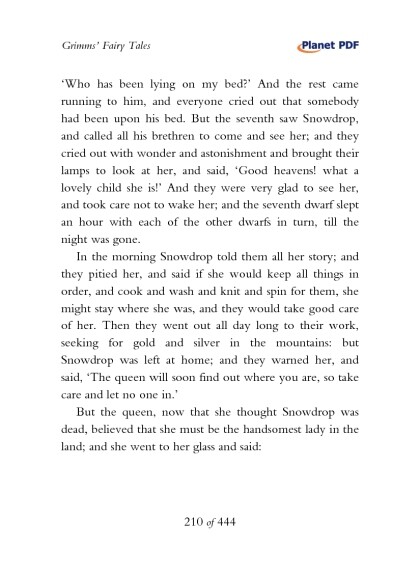 Grimms' Fairy Tales

Planet PDF

'Who has been lying on my bed?' And the rest came running to him, and everyone cried out that somebody had been upon his bed. But the seventh saw Snowdrop, and called all his brethren to come and see her; and they cried out with wonder and astonishment and brought their lamps to look at her, and said, 'Good heavens! what a lovely child she is!' And they were very glad to see her, and took care not to wake her; and the seventh dwarf slept an hour with each of the other dwarfs in turn, till the night was gone.

In the morning Snowdrop told them all her story; and they pitied her, and said if she would keep all things in order, and cook and wash and knit and spin for them, she might stay where she was, and they would take good care of her. Then they went out all day long to their work, seeking for gold and silver in the mountains: but Snowdrop was left at home; and they warned her, and said, 'The queen will soon find out where you are, so take care and let no one in.'

But the queen, now that she thought Snowdrop was dead, believed that she must be the handsomest lady in the land; and she went to her glass and said:

210 of 444